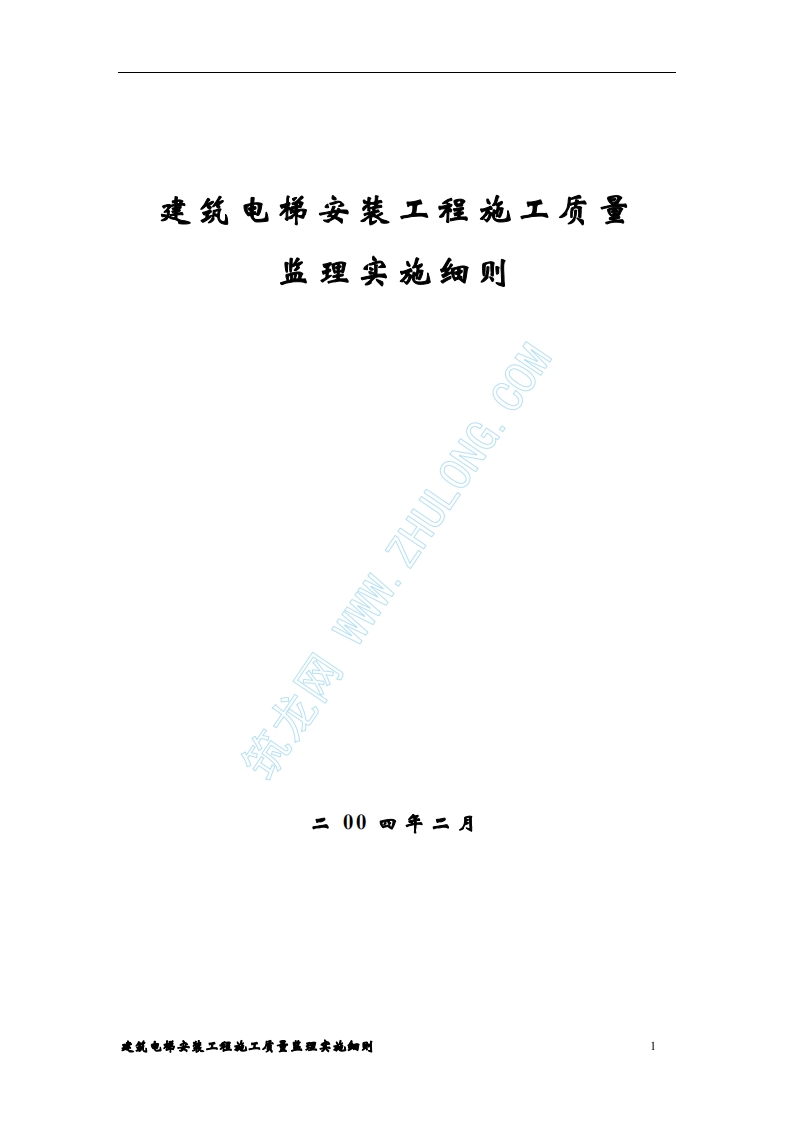 建筑电梯安装工程施工质量

监理实施细则

筑龙网 WWW.ZHULONG.COM

二 00 四年二月

建筑电梯安装工程施工质量监理实施细则

1